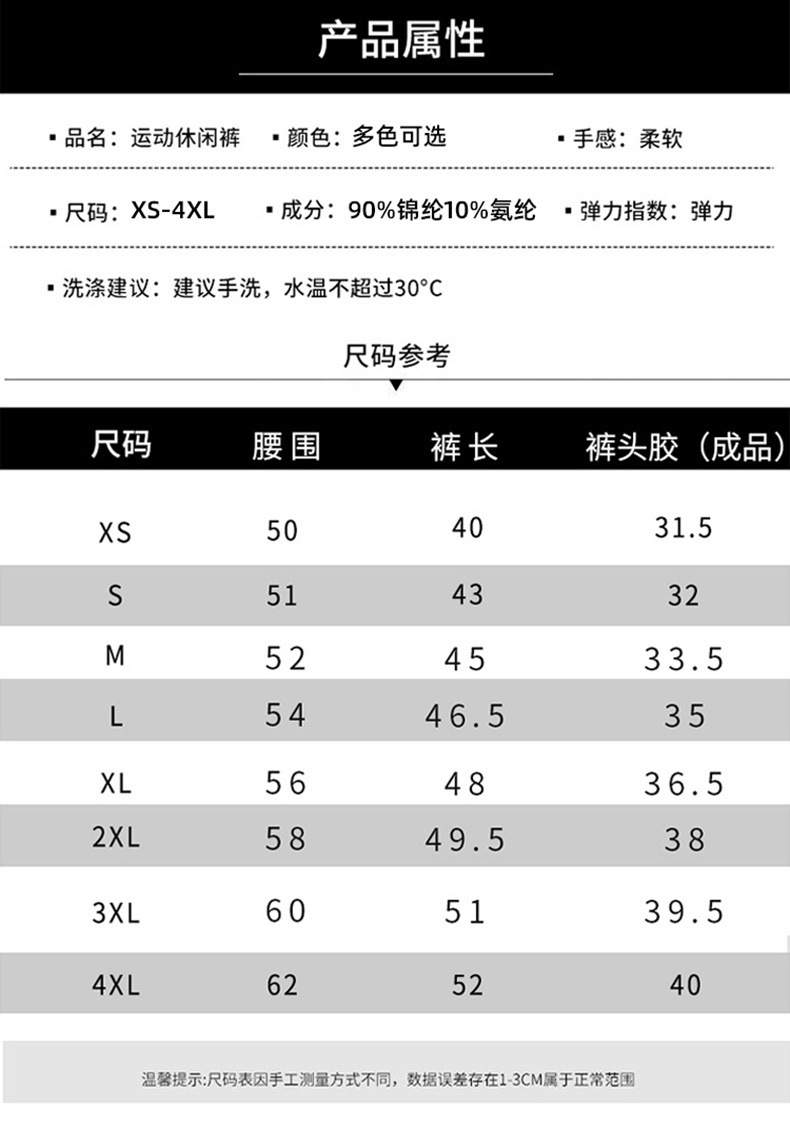 产品属性

▪ 品名：运动休闲裤　▪ 颜色：多色可选　▪ 手感：柔软

▪ 尺码：XS-4XL　▪ 成分：90%锦纶10%氨纶　▪ 弹力指数：弹力

▪ 洗涤建议：建议手洗，水温不超过30°C

尺码参考

| 尺码 | 腰围 | 裤长 | 裤头胶（成品） |
|---|---|---|---|
| XS | 50 | 40 | 31.5 |
| S | 51 | 43 | 32 |
| M | 52 | 45 | 33.5 |
| L | 54 | 46.5 | 35 |
| XL | 56 | 48 | 36.5 |
| 2XL | 58 | 49.5 | 38 |
| 3XL | 60 | 51 | 39.5 |
| 4XL | 62 | 52 | 40 |

温馨提示:尺码表因手工测量方式不同，数据误差存在1-3CM属于正常范围